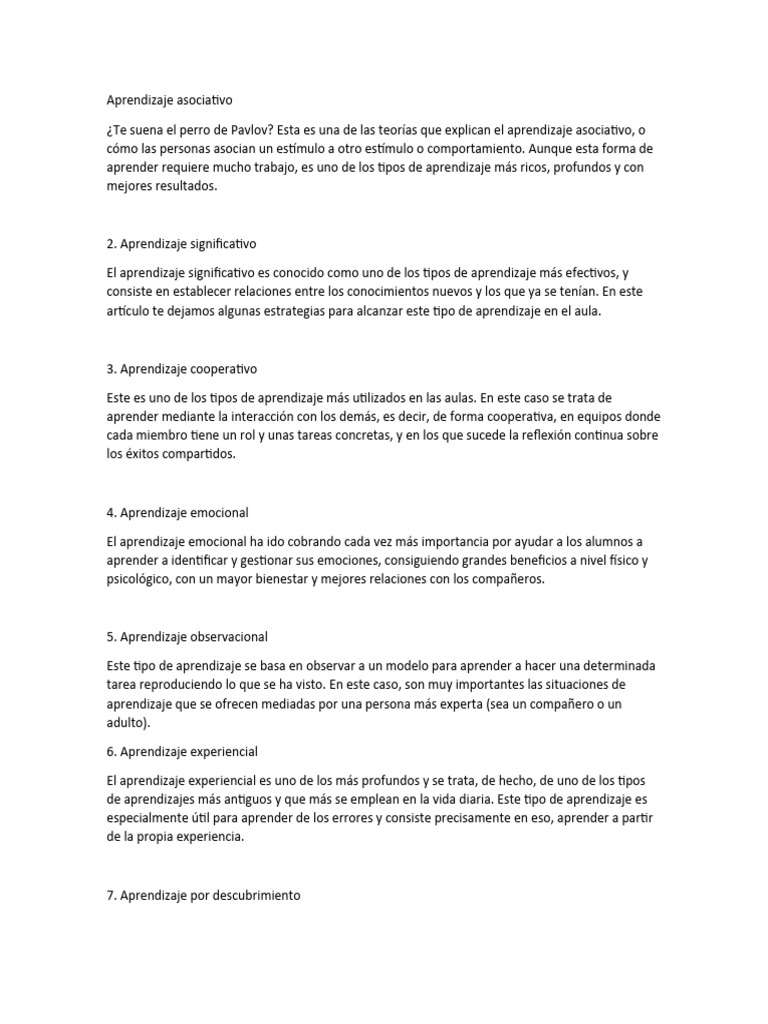 Aprendizaje asociativo

¿Te suena el perro de Pavlov? Esta es una de las teorías que explican el aprendizaje asociativo, o cómo las personas asocian un estímulo a otro estímulo o comportamiento. Aunque esta forma de aprender requiere mucho trabajo, es uno de los tipos de aprendizaje más ricos, profundos y con mejores resultados.

2. Aprendizaje significativo

El aprendizaje significativo es conocido como uno de los tipos de aprendizaje más efectivos, y consiste en establecer relaciones entre los conocimientos nuevos y los que ya se tenían. En este artículo te dejamos algunas estrategias para alcanzar este tipo de aprendizaje en el aula.

3. Aprendizaje cooperativo

Este es uno de los tipos de aprendizaje más utilizados en las aulas. En este caso se trata de aprender mediante la interacción con los demás, es decir, de forma cooperativa, en equipos donde cada miembro tiene un rol y unas tareas concretas, y en los que sucede la reflexión continua sobre los éxitos compartidos.

4. Aprendizaje emocional

El aprendizaje emocional ha ido cobrando cada vez más importancia por ayudar a los alumnos a aprender a identificar y gestionar sus emociones, consiguiendo grandes beneficios a nivel físico y psicológico, con un mayor bienestar y mejores relaciones con los compañeros.

5. Aprendizaje observacional

Este tipo de aprendizaje se basa en observar a un modelo para aprender a hacer una determinada tarea reproduciendo lo que se ha visto. En este caso, son muy importantes las situaciones de aprendizaje que se ofrecen mediadas por una persona más experta (sea un compañero o un adulto).

6. Aprendizaje experiencial

El aprendizaje experiencial es uno de los más profundos y se trata, de hecho, de uno de los tipos de aprendizajes más antiguos y que más se emplean en la vida diaria. Este tipo de aprendizaje es especialmente útil para aprender de los errores y consiste precisamente en eso, aprender a partir de la propia experiencia.

7. Aprendizaje por descubrimiento